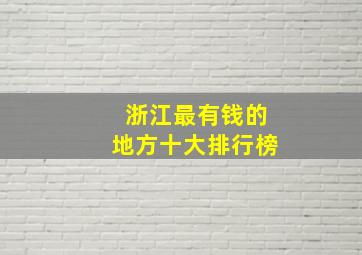 浙江最有钱的
地方十大排行榜